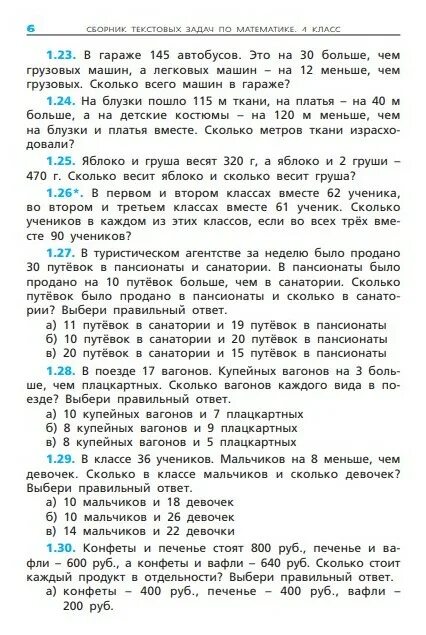 6 СБОРНИК ТЕКСТОВЫХ ЗАДАЧ ПО МАТЕМАТИКЕ. 4 КЛАСС

1.23. В гараже 145 автобусов. Это на 30 больше, чем грузовых машин, а легковых машин – на 12 меньше, чем грузовых. Сколько всего машин в гараже?

1.24. На блузки пошло 115 м ткани, на платья – на 40 м больше, а на детские костюмы – на 120 м меньше, чем на блузки и платья вместе. Сколько метров ткани израсходовали?

1.25. Яблоко и груша весят 320 г, а яблоко и 2 груши – 470 г. Сколько весит яблоко и сколько весит груша?

1.26*. В первом и втором классах вместе 62 ученика, во втором и третьем классах вместе 61 ученик. Сколько учеников в каждом из этих классов, если во всех трёх вместе 90 учеников?

1.27. В туристическом агентстве за неделю было продано 30 путёвок в пансионаты и санатории. В пансионаты было продано на 10 путёвок больше, чем в санатории. Сколько путёвок было продано в пансионаты и сколько в санатории? Выбери правильный ответ.
а) 11 путёвок в санатории и 19 путёвок в пансионаты
б) 10 путёвок в санатории и 20 путёвок в пансионаты
в) 20 путёвок в санатории и 15 путёвок в пансионаты

1.28. В поезде 17 вагонов. Купейных вагонов на 3 больше, чем плацкартных. Сколько вагонов каждого вида в поезде? Выбери правильный ответ.
а) 10 купейных вагонов и 7 плацкартных
б) 8 купейных вагонов и 9 плацкартных
в) 8 купейных вагонов и 5 плацкартных

1.29. В классе 36 учеников. Мальчиков на 8 меньше, чем девочек. Сколько в классе мальчиков и сколько девочек? Выбери правильный ответ.
а) 10 мальчиков и 18 девочек
б) 10 мальчиков и 26 девочек
в) 14 мальчиков и 22 девочки

1.30. Конфеты и печенье стоят 800 руб., печенье и вафли – 600 руб., а конфеты и вафли – 640 руб. Сколько стоит каждый продукт в отдельности? Выбери правильный ответ.
а) конфеты – 400 руб., печенье – 400 руб., вафли – 200 руб.